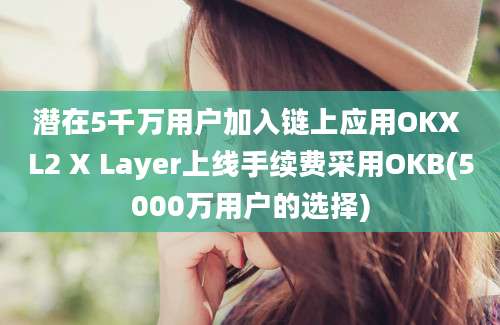 潜在5千万用户加入链上应用OKX L2 X Layer上线手续费采用OKB(5000万用户的选择)